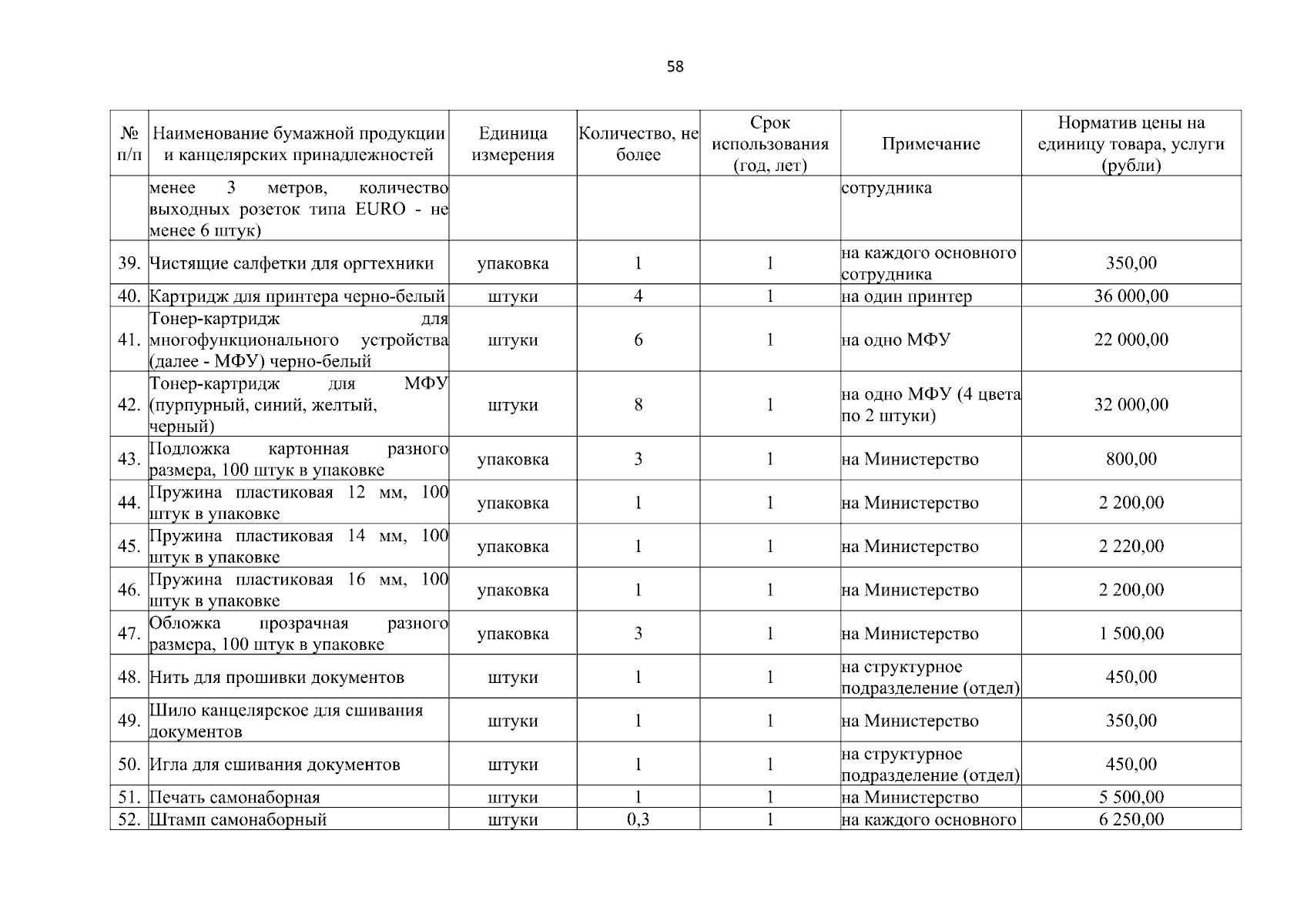 58

| № п/п | Наименование бумажной продукции и канцелярских принадлежностей | Единица измерения | Количество, не более | Срок использования (год, лет) | Примечание | Норматив цены на единицу товара, услуги (рубли) |
|---|---|---|---|---|---|---|
| | менее 3 метров, количество выходных розеток типа EURO - не менее 6 штук) | | | | сотрудника | |
| 39. | Чистящие салфетки для оргтехники | упаковка | 1 | 1 | на каждого основного сотрудника | 350,00 |
| 40. | Картридж для принтера черно-белый | штуки | 4 | 1 | на один принтер | 36 000,00 |
| 41. | Тонер-картридж для многофункционального устройства (далее - МФУ) черно-белый | штуки | 6 | 1 | на одно МФУ | 22 000,00 |
| 42. | Тонер-картридж для МФУ (пурпурный, синий, желтый, черный) | штуки | 8 | 1 | на одно МФУ (4 цвета по 2 штуки) | 32 000,00 |
| 43. | Подложка картонная разного размера, 100 штук в упаковке | упаковка | 3 | 1 | на Министерство | 800,00 |
| 44. | Пружина пластиковая 12 мм, 100 штук в упаковке | упаковка | 1 | 1 | на Министерство | 2 200,00 |
| 45. | Пружина пластиковая 14 мм, 100 штук в упаковке | упаковка | 1 | 1 | на Министерство | 2 220,00 |
| 46. | Пружина пластиковая 16 мм, 100 штук в упаковке | упаковка | 1 | 1 | на Министерство | 2 200,00 |
| 47. | Обложка прозрачная разного размера, 100 штук в упаковке | упаковка | 3 | 1 | на Министерство | 1 500,00 |
| 48. | Нить для прошивки документов | штуки | 1 | 1 | на структурное подразделение (отдел) | 450,00 |
| 49. | Шило канцелярское для сшивания документов | штуки | 1 | 1 | на Министерство | 350,00 |
| 50. | Игла для сшивания документов | штуки | 1 | 1 | на структурное подразделение (отдел) | 450,00 |
| 51. | Печать самонаборная | штуки | 1 | 1 | на Министерство | 5 500,00 |
| 52. | Штамп самонаборный | штуки | 0,3 | 1 | на каждого основного | 6 250,00 |